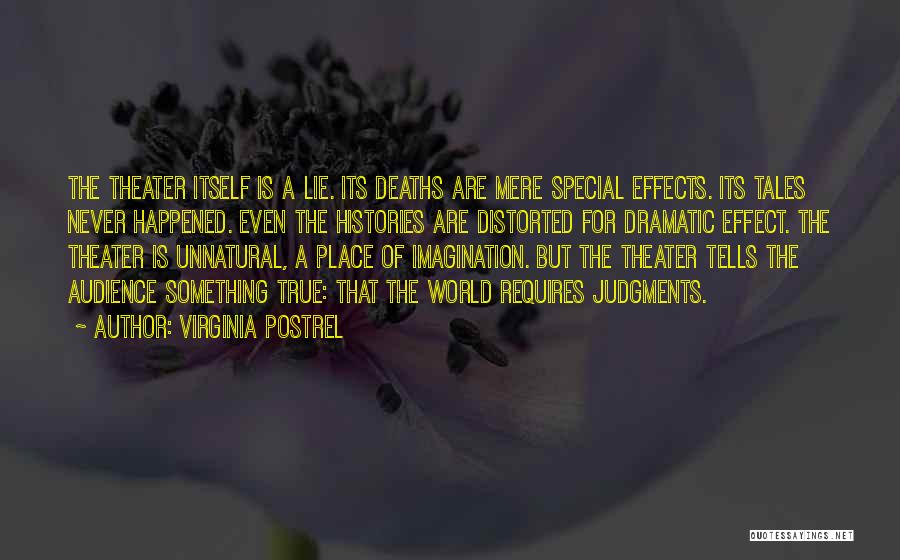 THE THEATER ITSELF IS A LIE. ITS DEATHS ARE MERE SPECIAL EFFECTS. ITS TALES NEVER HAPPENED. EVEN THE HISTORIES ARE DISTORTED FOR DRAMATIC EFFECT. THE THEATER IS UNNATURAL, A PLACE OF IMAGINATION. BUT THE THEATER TELLS THE AUDIENCE SOMETHING TRUE: THAT THE WORLD REQUIRES JUDGMENTS.

~ AUTHOR: VIRGINIA POSTREL

QUOTESSAYINGS.NET